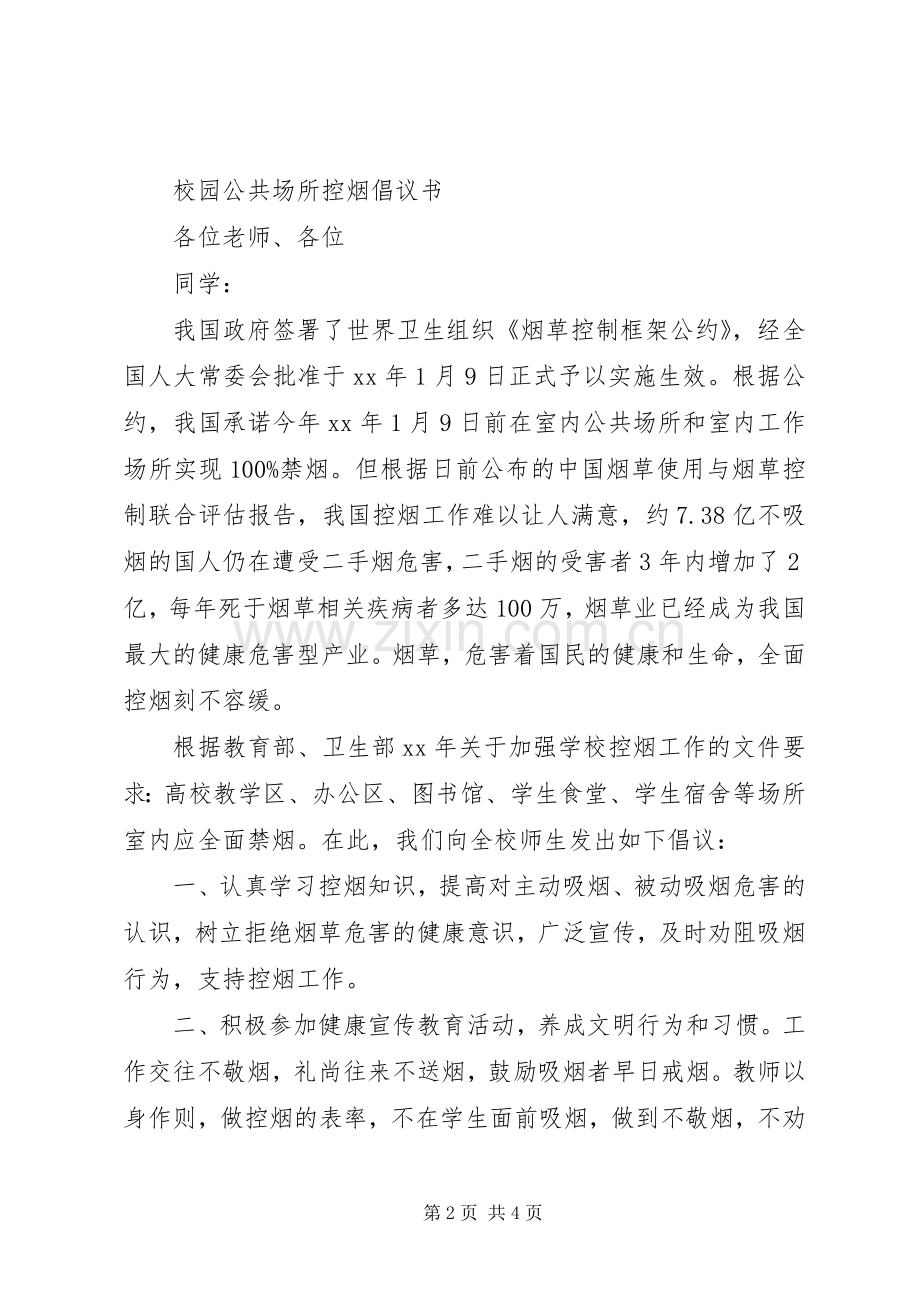 校园公共场所控烟倡议书

各位老师、各位

同学：

我国政府签署了世界卫生组织《烟草控制框架公约》，经全国人大常委会批准于xx年1月9日正式予以实施生效。根据公约，我国承诺今年xx年1月9日前在室内公共场所和室内工作场所实现100%禁烟。但根据日前公布的中国烟草使用与烟草控制联合评估报告，我国控烟工作难以让人满意，约7.38亿不吸烟的国人仍在遭受二手烟危害，二手烟的受害者3年内增加了2亿，每年死于烟草相关疾病者多达100万，烟草业已经成为我国最大的健康危害型产业。烟草，危害着国民的健康和生命，全面控烟刻不容缓。

根据教育部、卫生部xx年关于加强学校控烟工作的文件要求：高校教学区、办公区、图书馆、学生食堂、学生宿舍等场所室内应全面禁烟。在此，我们向全校师生发出如下倡议：

一、认真学习控烟知识，提高对主动吸烟、被动吸烟危害的认识，树立拒绝烟草危害的健康意识，广泛宣传，及时劝阻吸烟行为，支持控烟工作。

二、积极参加健康宣传教育活动，养成文明行为和习惯。工作交往不敬烟，礼尚往来不送烟，鼓励吸烟者早日戒烟。教师以身作则，做控烟的表率，不在学生面前吸烟，做到不敬烟，不劝

第2页 共4页

www.zixin.com.cn